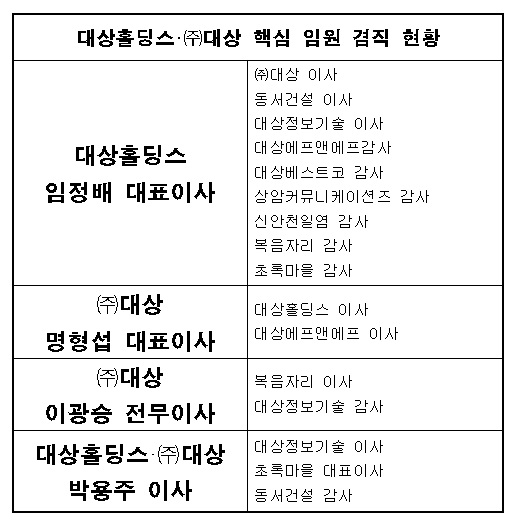 | 대상홀딩스·㈜대상 핵심 임원 겸직 현황 | |
|---|---|
| 대상홀딩스 임정배 대표이사 | ㈜대상 이사<br>동서건설 이사<br>대상정보기술 이사<br>대상에프앤에프감사<br>대상베스트코 감사<br>상암커뮤니케이션즈 감사<br>신안천일염 감사<br>복음자리 감사<br>초록마을 감사 |
| ㈜대상 명형섭 대표이사 | 대상홀딩스 이사<br>대상에프앤에프 이사 |
| ㈜대상 이광승 전무이사 | 복음자리 이사<br>대상정보기술 감사 |
| 대상홀딩스·㈜대상 박용주 이사 | 대상정보기술 이사<br>초록마을 대표이사<br>동서건설 감사 |